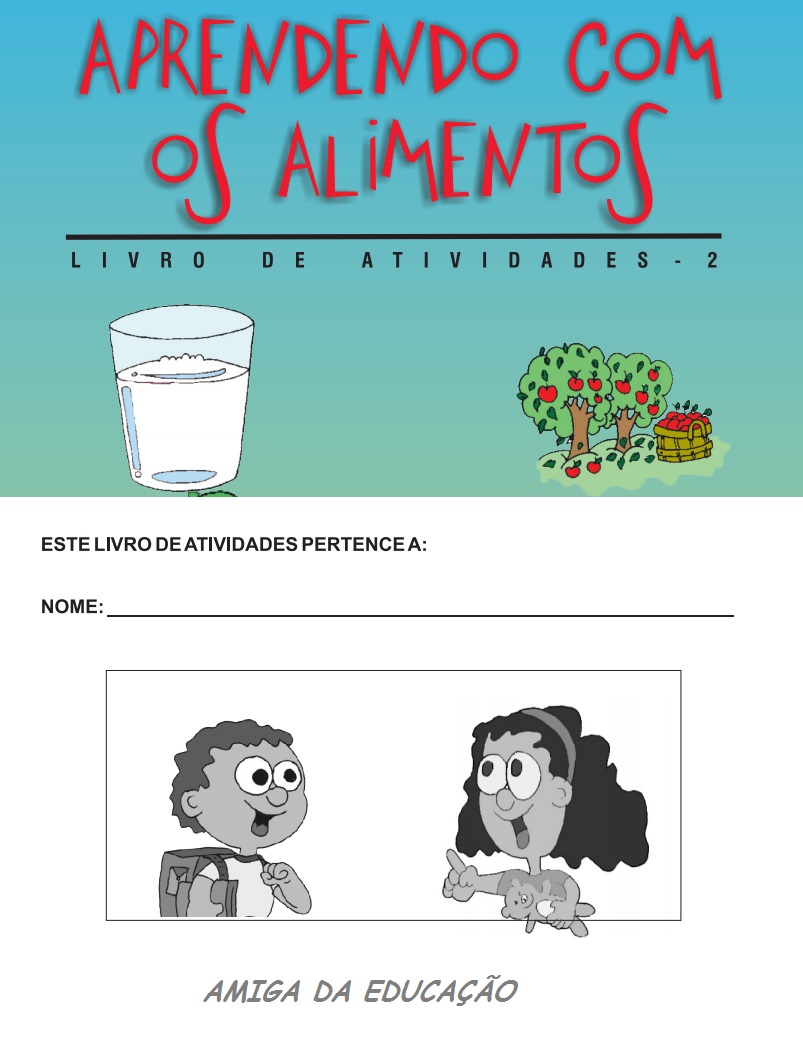 APRENDENDO COM OS ALIMENTOS

LIVRO DE ATIVIDADES - 2

ESTE LIVRO DE ATIVIDADES PERTENCE A:

NOME: ____

AMIGA DA EDUCAÇÃO